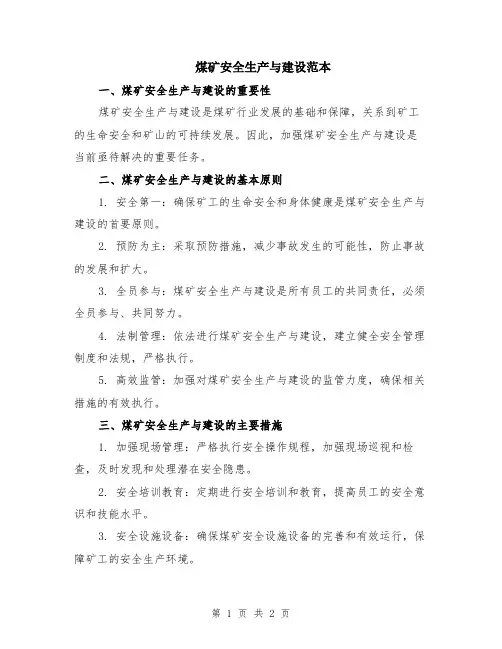 煤矿安全生产与建设范本

一、煤矿安全生产与建设的重要性

煤矿安全生产与建设是煤矿行业发展的基础和保障，关系到矿工的生命安全和矿山的可持续发展。因此，加强煤矿安全生产与建设是当前亟待解决的重要任务。

二、煤矿安全生产与建设的基本原则

1. 安全第一：确保矿工的生命安全和身体健康是煤矿安全生产与建设的首要原则。

2. 预防为主：采取预防措施，减少事故发生的可能性，防止事故的发展和扩大。

3. 全员参与：煤矿安全生产与建设是所有员工的共同责任，必须全员参与、共同努力。

4. 法制管理：依法进行煤矿安全生产与建设，建立健全安全管理制度和法规，严格执行。

5. 高效监管：加强对煤矿安全生产与建设的监管力度，确保相关措施的有效执行。

三、煤矿安全生产与建设的主要措施

1. 加强现场管理：严格执行安全操作规程，加强现场巡视和检查，及时发现和处理潜在安全隐患。

2. 安全培训教育：定期进行安全培训和教育，提高员工的安全意识和技能水平。

3. 安全设施设备：确保煤矿安全设施设备的完善和有效运行，保障矿工的安全生产环境。

第 1 页 共 2 页